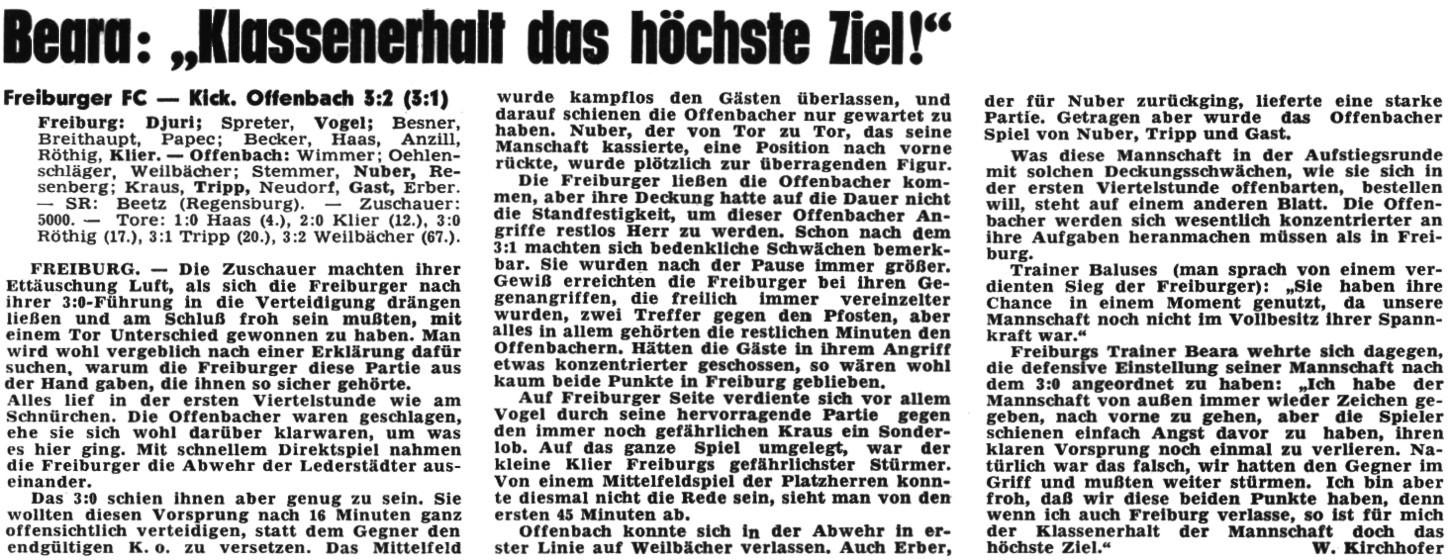 Beara: „Klassenerhalt das höchste Ziel!“

Freiburger FC — Kick. Offenbach 3:2 (3:1)

Freiburg: Djuri; Spreter, Vogel; Besner, Breithaupt, Papec; Becker, Haas, Anzill, Röthig, Klier. — Offenbach: Wimmer; Oehlenschläger, Weilbächer; Stemmer, Nuber, Resenberg; Kraus, Tripp, Neudorf, Gast, Erber. — SR: Beetz (Regensburg). — Zuschauer: 5000. — Tore: 1:0 Haas (4.), 2:0 Klier (12.), 3:0 Röthig (17.), 3:1 Tripp (20.), 3:2 Weilbächer (67.).

FREIBURG. — Die Zuschauer machten ihrer Ettäuschung Luft, als sich die Freiburger nach ihrer 3:0-Führung in die Verteidigung drängen ließen und am Schluß froh sein mußten, mit einem Tor Unterschied gewonnen zu haben. Man wird wohl vergeblich nach einer Erklärung dafür suchen, warum die Freiburger diese Partie aus der Hand gaben, die ihnen so sicher gehörte.
Alles lief in der ersten Viertelstunde wie am Schnürchen. Die Offenbacher waren geschlagen, ehe sie sich wohl darüber klarwaren, um was es hier ging. Mit schnellem Direktspiel nahmen die Freiburger die Abwehr der Lederstädter auseinander.

Das 3:0 schien ihnen aber genug zu sein. Sie wollten diesen Vorsprung nach 16 Minuten ganz offensichtlich verteidigen, statt dem Gegner den endgültigen K. o. zu versetzen. Das Mittelfeld wurde kampflos den Gästen überlassen, und darauf schienen die Offenbacher nur gewartet zu haben. Nuber, der von Tor zu Tor, das seine Manschaft kassierte, eine Position nach vorne rückte, wurde plötzlich zur überragenden Figur.

Die Freiburger ließen die Offenbacher kommen, aber ihre Deckung hatte auf die Dauer nicht die Standfestigkeit, um dieser Offenbacher Angriffe restlos Herr zu werden. Schon nach dem 3:1 machten sich bedenkliche Schwächen bemerkbar. Sie wurden nach der Pause immer größer. Gewiß erreichten die Freiburger bei ihren Gegenangriffen, die freilich immer vereinzelter wurden, zwei Treffer gegen den Pfosten, aber alles in allem gehörten die restlichen Minuten den Offenbachern. Hätten die Gäste in ihrem Angriff etwas konzentrierter geschossen, so wären wohl kaum beide Punkte in Freiburg geblieben.

Auf Freiburger Seite verdiente sich vor allem Vogel durch seine hervorragende Partie gegen den immer noch gefährlichen Kraus ein Sonderlob. Auf das ganze Spiel umgelegt, war der kleine Klier Freiburgs gefährlichster Stürmer. Von einem Mittelfeldspiel der Platzherren konnte diesmal nicht die Rede sein, sieht man von den ersten 45 Minuten ab.

Offenbach konnte sich in der Abwehr in erster Linie auf Weilbächer verlassen. Auch Erber, der für Nuber zurückging, lieferte eine starke Partie. Getragen aber wurde das Offenbacher Spiel von Nuber, Tripp und Gast.

Was diese Mannschaft in der Aufstiegsrunde mit solchen Deckungsschwächen, wie sie sich in der ersten Viertelstunde offenbarten, bestellen will, steht auf einem anderen Blatt. Die Offenbacher werden sich wesentlich konzentrierter an ihre Aufgaben heranmachen müssen als in Freiburg.

Trainer Baluses (man sprach von einem verdienten Sieg der Freiburger): „Sie haben ihre Chance in einem Moment genutzt, da unsere Mannschaft noch nicht im Vollbesitz ihrer Spannkraft war.“

Freiburgs Trainer Beara wehrte sich dagegen, die defensive Einstellung seiner Mannschaft nach dem 3:0 angeordnet zu haben: „Ich habe der Mannschaft von außen immer wieder Zeichen gegeben, nach vorne zu gehen, aber die Spieler schienen einfach Angst davor zu haben, ihren klaren Vorsprung noch einmal zu verlieren. Natürlich war das falsch, wir hatten den Gegner im Griff und mußten weiter stürmen. Ich bin aber froh, daß wir diese beiden Punkte haben, denn wenn ich auch Freiburg verlasse, so ist für mich der Klassenerhalt der Mannschaft doch das höchste Ziel.“ W. Krchhofer